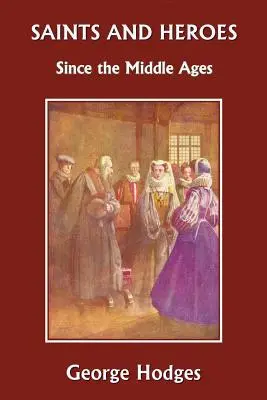 SAINTS AND HEROES
Since the Middle Ages

George Hodges